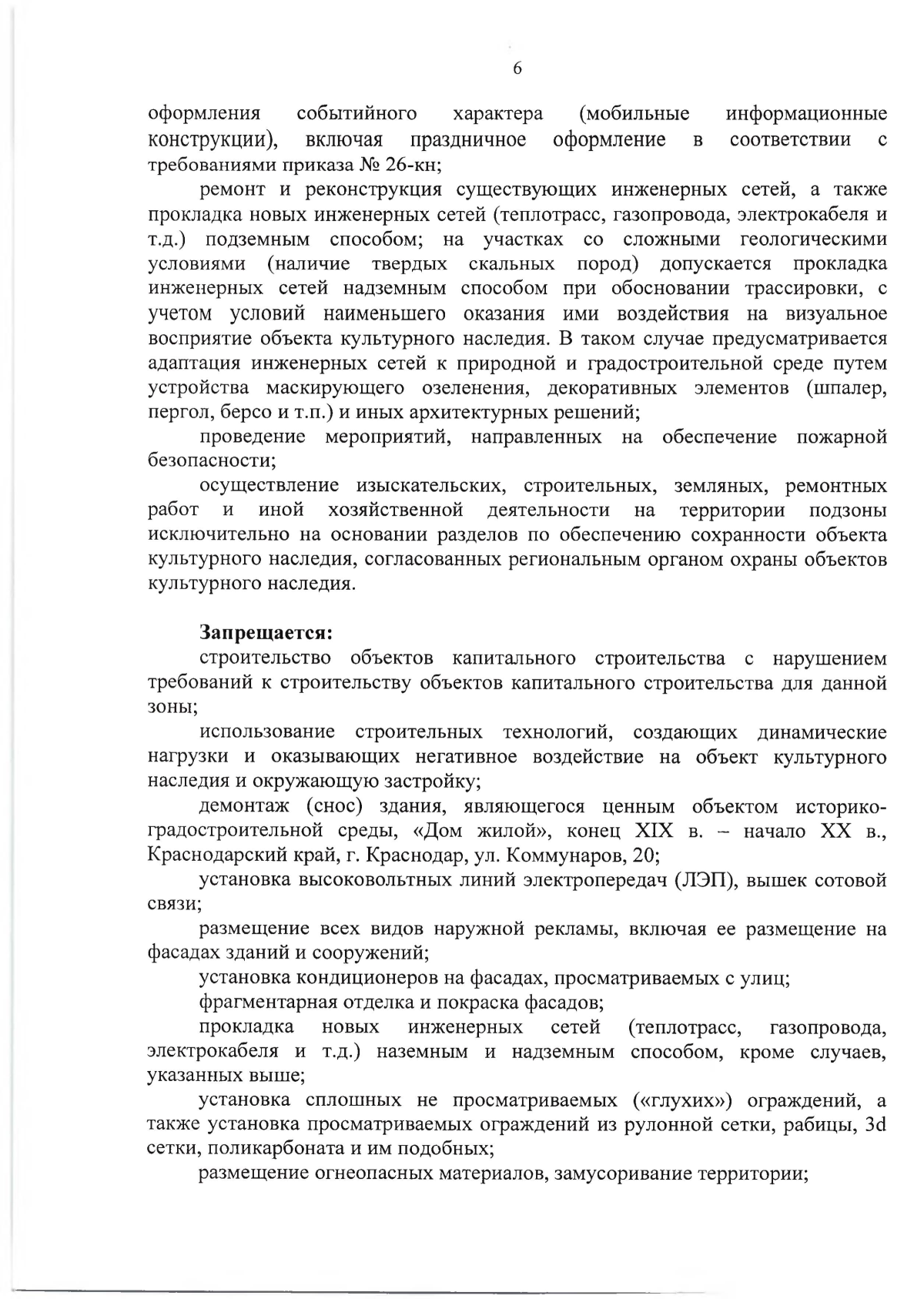 6

оформления событийного характера (мобильные информационные конструкции), включая праздничное оформление в соответствии с требованиями приказа № 26-кн;

ремонт и реконструкция существующих инженерных сетей, а также прокладка новых инженерных сетей (теплотрасс, газопровода, электрокабеля и т.д.) подземным способом; на участках со сложными геологическими условиями (наличие твердых скальных пород) допускается прокладка инженерных сетей надземным способом при обосновании трассировки, с учетом условий наименьшего оказания ими воздействия на визуальное восприятие объекта культурного наследия. В таком случае предусматривается адаптация инженерных сетей к природной и градостроительной среде путем устройства маскирующего озеленения, декоративных элементов (шпалер, пергол, берсо и т.п.) и иных архитектурных решений;

проведение мероприятий, направленных на обеспечение пожарной безопасности;

осуществление изыскательских, строительных, земляных, ремонтных работ и иной хозяйственной деятельности на территории подзоны исключительно на основании разделов по обеспечению сохранности объекта культурного наследия, согласованных региональным органом охраны объектов культурного наследия.

Запрещается:

строительство объектов капитального строительства с нарушением требований к строительству объектов капитального строительства для данной зоны;

использование строительных технологий, создающих динамические нагрузки и оказывающих негативное воздействие на объект культурного наследия и окружающую застройку;

демонтаж (снос) здания, являющегося ценным объектом историко-градостроительной среды, «Дом жилой», конец XIX в. – начало XX в., Краснодарский край, г. Краснодар, ул. Коммунаров, 20;

установка высоковольтных линий электропередач (ЛЭП), вышек сотовой связи;

размещение всех видов наружной рекламы, включая ее размещение на фасадах зданий и сооружений;

установка кондиционеров на фасадах, просматриваемых с улиц;

фрагментарная отделка и покраска фасадов;

прокладка новых инженерных сетей (теплотрасс, газопровода, электрокабеля и т.д.) наземным и надземным способом, кроме случаев, указанных выше;

установка сплошных не просматриваемых («глухих») ограждений, а также установка просматриваемых ограждений из рулонной сетки, рабицы, 3d сетки, поликарбоната и им подобных;

размещение огнеопасных материалов, замусоривание территории;